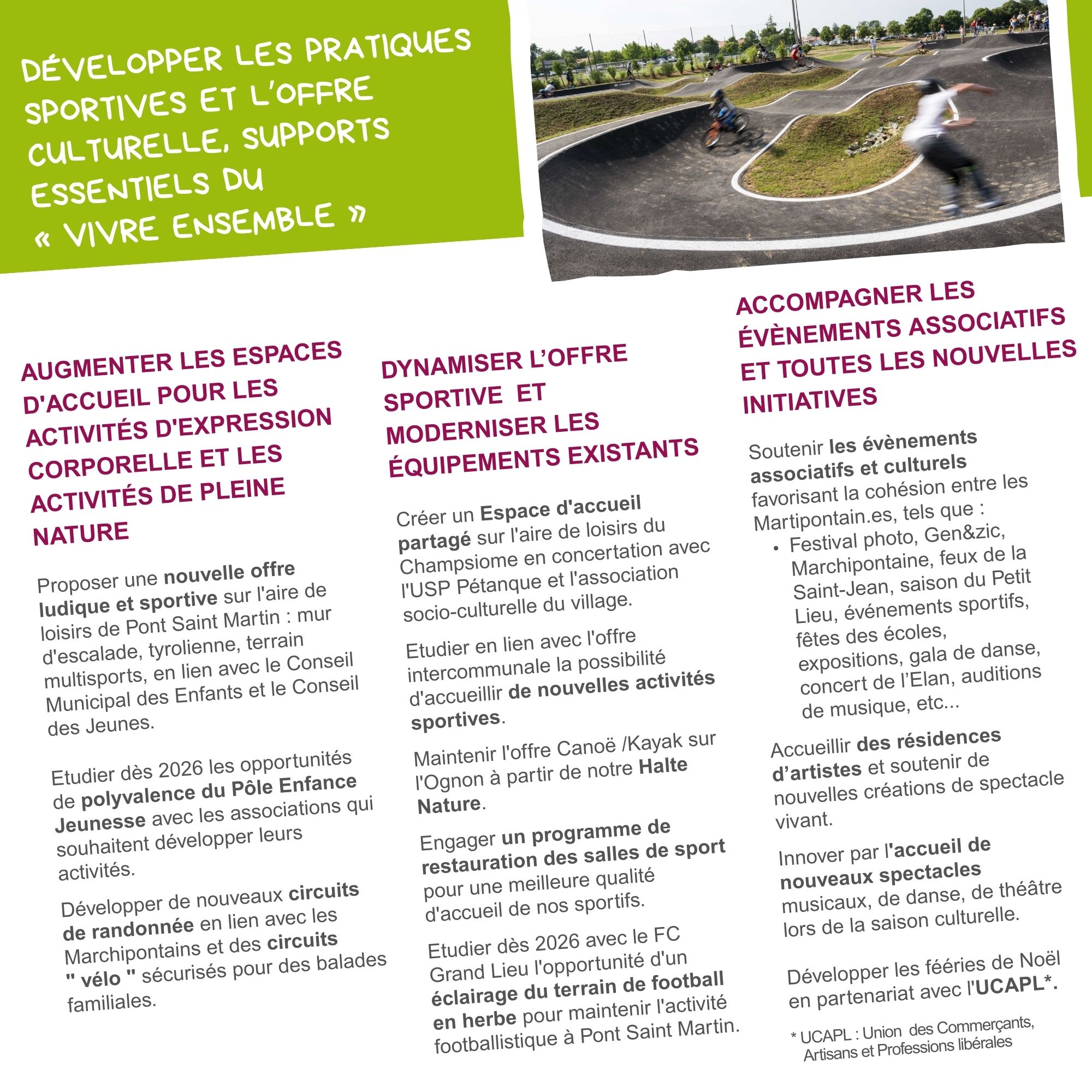 DÉVELOPPER LES PRATIQUES SPORTIVES ET L'OFFRE CULTURELLE, SUPPORTS ESSENTIELS DU « VIVRE ENSEMBLE »

AUGMENTER LES ESPACES D'ACCUEIL POUR LES ACTIVITÉS D'EXPRESSION CORPORELLE ET LES ACTIVITÉS DE PLEINE NATURE

Proposer une nouvelle offre ludique et sportive sur l'aire de loisirs de Pont Saint Martin : mur d'escalade, tyrolienne, terrain multisports, en lien avec le Conseil Municipal des Enfants et le Conseil des Jeunes.

Etudier dès 2026 les opportunités de polyvalence du Pôle Enfance Jeunesse avec les associations qui souhaitent développer leurs activités.

Développer de nouveaux circuits de randonnée en lien avec les Marchipontains et des circuits " vélo " sécurisés pour des balades familiales.

DYNAMISER L'OFFRE SPORTIVE ET MODERNISER LES ÉQUIPEMENTS EXISTANTS

Créer un Espace d'accueil partagé sur l'aire de loisirs du Champsiome en concertation avec l'USP Pétanque et l'association socio-culturelle du village.

Etudier en lien avec l'offre intercommunale la possibilité d'accueillir de nouvelles activités sportives.

Maintenir l'offre Canoë /Kayak sur l'Ognon à partir de notre Halte Nature.

Engager un programme de restauration des salles de sport pour une meilleure qualité d'accueil de nos sportifs.

Etudier dès 2026 avec le FC Grand Lieu l'opportunité d'un éclairage du terrain de football en herbe pour maintenir l'activité footballistique à Pont Saint Martin.

ACCOMPAGNER LES ÉVÈNEMENTS ASSOCIATIFS ET TOUTES LES NOUVELLES INITIATIVES

Soutenir les évènements associatifs et culturels favorisant la cohésion entre les Martipontain.es, tels que :
• Festival photo, Gen&zic, Marchipontaine, feux de la Saint-Jean, saison du Petit Lieu, événements sportifs, fêtes des écoles, expositions, gala de danse, concert de l'Elan, auditions de musique, etc...

Accueillir des résidences d'artistes et soutenir de nouvelles créations de spectacle vivant.

Innover par l'accueil de nouveaux spectacles musicaux, de danse, de théâtre lors de la saison culturelle.

Développer les fééries de Noël en partenariat avec l'UCAPL*.

* UCAPL : Union des Commerçants, Artisans et Professions libérales